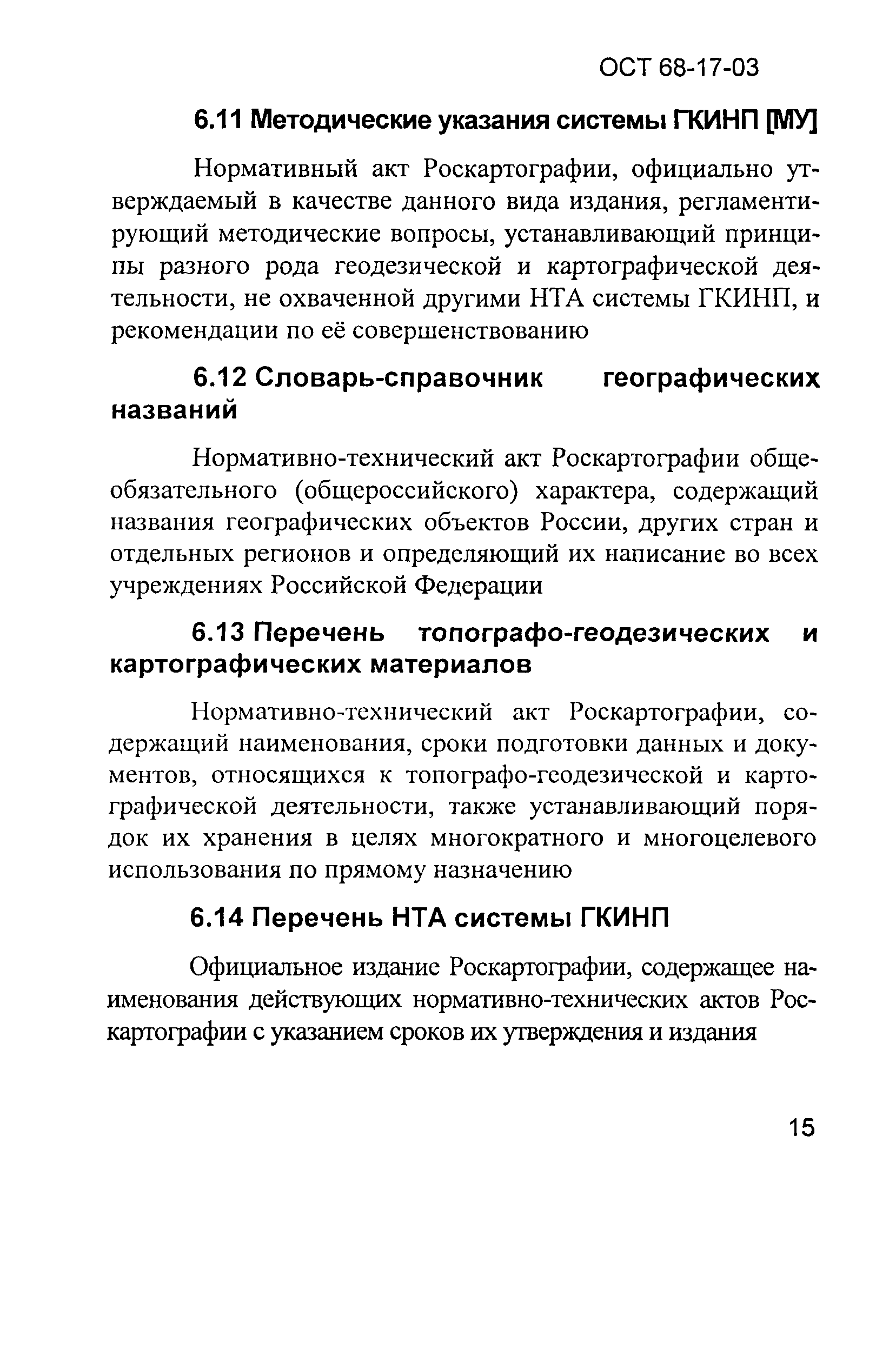 ОСТ 68-17-03

6.11 Методические указания системы ГКИНП [МУ]

Нормативный акт Роскартографии, официально утверждаемый в качестве данного вида издания, регламентирующий методические вопросы, устанавливающий принципы разного рода геодезической и картографической деятельности, не охваченной другими НТА системы ГКИНП, и рекомендации по её совершенствованию

6.12 Словарь-справочник географических названий

Нормативно-технический акт Роскартографии общеобязательного (общероссийского) характера, содержащий названия географических объектов России, других стран и отдельных регионов и определяющий их написание во всех учреждениях Российской Федерации

6.13 Перечень топографо-геодезических и картографических материалов

Нормативно-технический акт Роскартографии, содержащий наименования, сроки подготовки данных и документов, относящихся к топографо-геодезической и картографической деятельности, также устанавливающий порядок их хранения в целях многократного и многоцелевого использования по прямому назначению

6.14 Перечень НТА системы ГКИНП

Официальное издание Роскартографии, содержащее наименования действующих нормативно-технических актов Роскартографии с указанием сроков их утверждения и издания

15